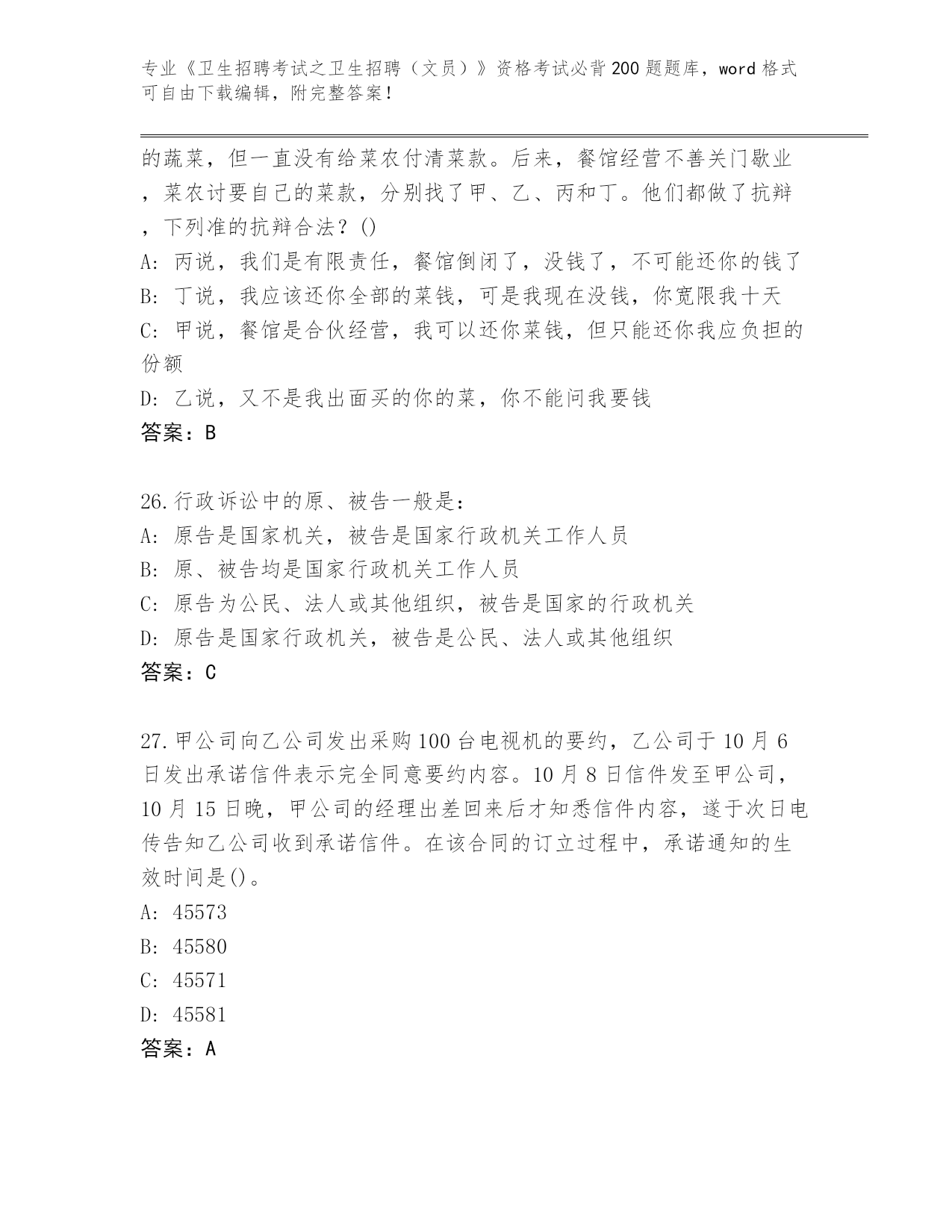 专业《卫生招聘考试之卫生招聘（文员）》资格考试必背200题题库，word格式可自由下载编辑，附完整答案！

的蔬菜，但一直没有给菜农付清菜款。后来，餐馆经营不善关门歇业，菜农讨要自己的菜款，分别找了甲、乙、丙和丁。他们都做了抗辩，下列准的抗辩合法？()
A: 丙说，我们是有限责任，餐馆倒闭了，没钱了，不可能还你的钱了
B: 丁说，我应该还你全部的菜钱，可是我现在没钱，你宽限我十天
C: 甲说，餐馆是合伙经营，我可以还你菜钱，但只能还你我应负担的份额
D: 乙说，又不是我出面买的你的菜，你不能问我要钱
答案：B

26.行政诉讼中的原、被告一般是：
A: 原告是国家机关，被告是国家行政机关工作人员
B: 原、被告均是国家行政机关工作人员
C: 原告为公民、法人或其他组织，被告是国家的行政机关
D: 原告是国家行政机关，被告是公民、法人或其他组织
答案：C

27.甲公司向乙公司发出采购100台电视机的要约，乙公司于10月6日发出承诺信件表示完全同意要约内容。10月8日信件发至甲公司，10月15日晚，甲公司的经理出差回来后才知悉信件内容，遂于次日电传告知乙公司收到承诺信件。在该合同的订立过程中，承诺通知的生效时间是()。
A: 45573
B: 45580
C: 45571
D: 45581
答案：A